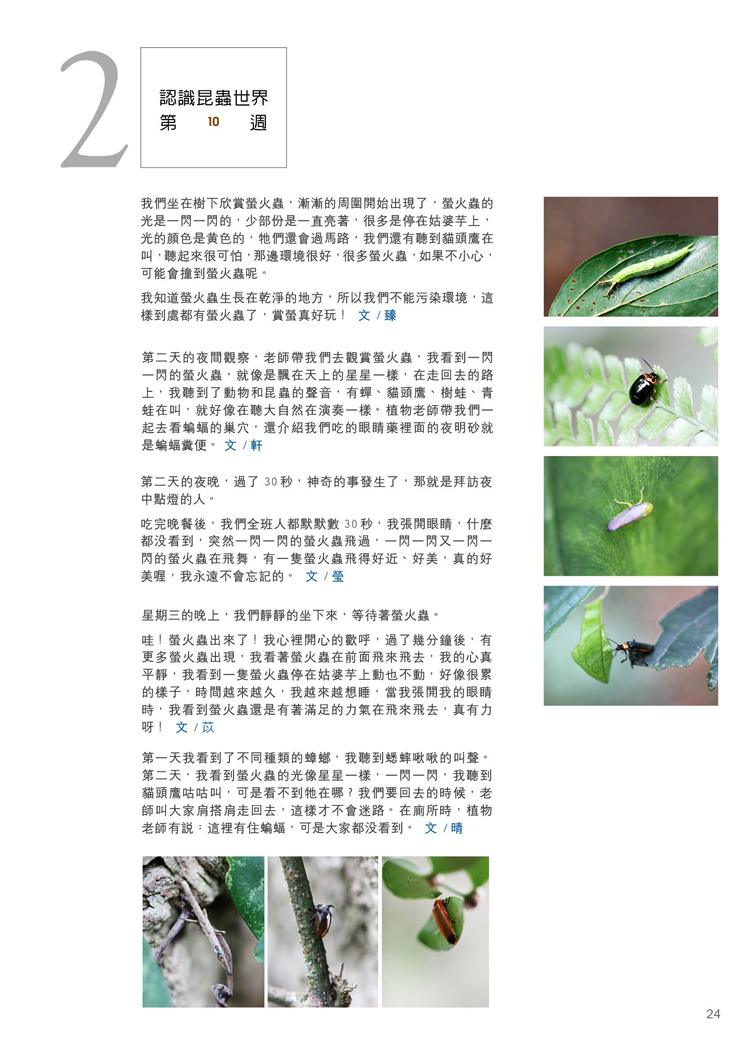 2

認識昆蟲世界
第 10 週

我們坐在樹下欣賞螢火蟲，漸漸的周圍開始出現了，螢火蟲的光是一閃一閃的，少部份是一直亮著，很多是停在姑婆芋上，光的顏色是黃色的，牠們還會過馬路，我們還有聽到貓頭鷹在叫，聽起來很可怕，那邊環境很好，很多螢火蟲，如果不小心，可能會撞到螢火蟲呢。

我知道螢火蟲生長在乾淨的地方，所以我們不能污染環境，這樣到處都有螢火蟲了，賞螢真好玩！ 文 / 臻

第二天的夜間觀察，老師帶我們去觀賞螢火蟲，我看到一閃一閃的螢火蟲，就像是飄在天上的星星一樣，在走回去的路上，我聽到了動物和昆蟲的聲音，有蟬、貓頭鷹、樹蛙、青蛙在叫，就好像在聽大自然在演奏一樣。植物老師帶我們一起去看蝙蝠的巢穴，還介紹我們吃的眼睛藥裡面的夜明砂就是蝙蝠糞便。 文 / 軒

第二天的夜晚，過了 30 秒，神奇的事發生了，那就是拜訪夜中點燈的人。

吃完晚餐後，我們全班人都默默數 30 秒，我張開眼睛，什麼都沒看到，突然一閃一閃的螢火蟲飛過，一閃一閃又一閃一閃的螢火蟲在飛舞，有一隻螢火蟲飛得好近、好美，真的好美喔，我永遠不會忘記的。 文 / 瑩

星期三的晚上，我們靜靜的坐下來，等待著螢火蟲。

哇！螢火蟲出來了！我心裡開心的歡呼，過了幾分鐘後，有更多螢火蟲出現，我看著螢火蟲在前面飛來飛去，我的心真平靜，我看到一隻螢火蟲停在姑婆芋上動也不動，好像很累的樣子，時間越來越久，我越來越想睡，當我張開我的眼睛時，我看到螢火蟲還是有著滿足的力氣在飛來飛去，真有力呀！ 文 / 苡

第一天我看到了不同種類的蟑螂，我聽到蟋蟀啾啾的叫聲。第二天，我看到螢火蟲的光像星星一樣，一閃一閃，我聽到貓頭鷹咕咕叫，可是看不到牠在哪？我們要回去的時候，老師叫大家肩搭肩走回去，這樣才不會迷路。在廁所時，植物老師有說：這裡有住蝙蝠，可是大家都沒看到。 文 / 晴

24